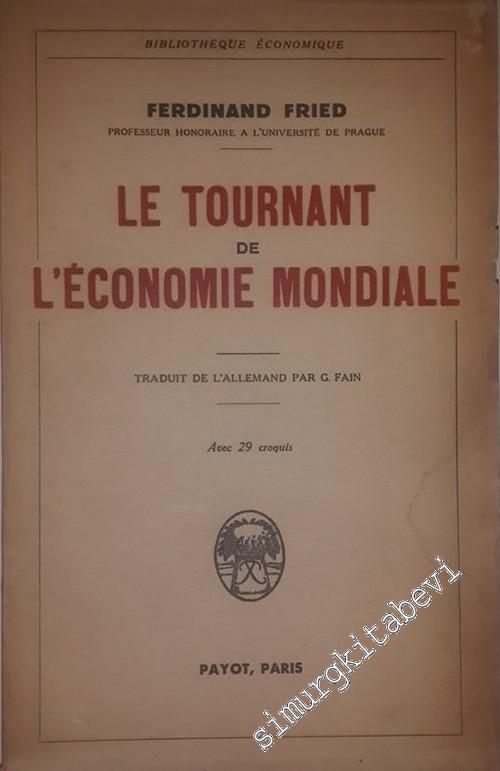 BIBLIOTHÈQUE ÉCONOMIQUE

FERDINAND FRIED
PROFESSEUR HONORAIRE A L'UNIVERSITÉ DE PRAGUE

LE TOURNANT
DE
L'ÉCONOMIE MONDIALE

TRADUIT DE L'ALLEMAND PAR G. FAIN

Avec 29 croquis

PAYOT, PARIS

simurgkitabevi